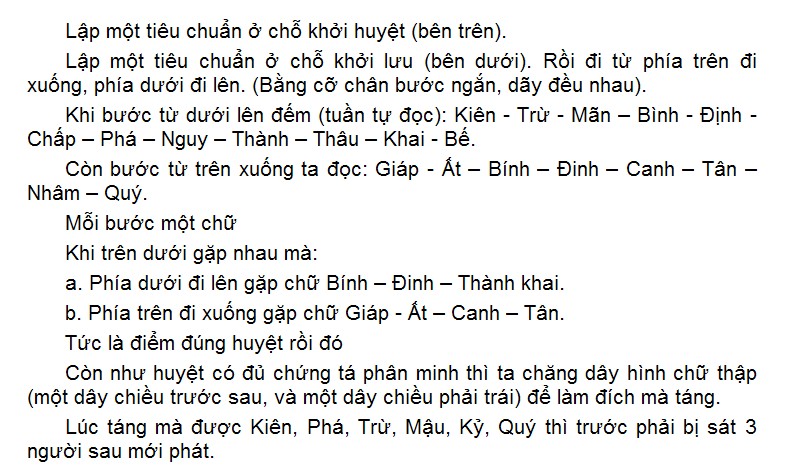 Lập một tiêu chuẩn ở chỗ khởi huyệt (bên trên).

Lập một tiêu chuẩn ở chỗ khởi lưu (bên dưới). Rồi đi từ phía trên đi xuống, phía dưới đi lên. (Bằng cỡ chân bước ngắn, dãy đều nhau).

Khi bước từ dưới lên đếm (tuần tự đọc): Kiên - Trừ - Mãn – Bình - Định - Chấp – Phá – Nguy – Thành – Thâu – Khai - Bế.

Còn bước từ trên xuống ta đọc: Giáp - Ất – Bính – Đinh – Canh – Tân – Nhâm – Quý.

Mỗi bước một chữ

Khi trên dưới gặp nhau mà:

a. Phía dưới đi lên gặp chữ Bính – Đinh – Thành khai.

b. Phía trên đi xuống gặp chữ Giáp - Ất – Canh – Tân.

Tức là điểm đúng huyệt rồi đó

Còn như huyệt có đủ chứng tá phân minh thì ta chăng dây hình chữ thập (một dây chiều trước sau, và một dây chiều phải trái) để làm đích mà táng.

Lúc táng mà được Kiên, Phá, Trừ, Mậu, Kỷ, Quý thì trước phải bị sát 3 người sau mới phát.